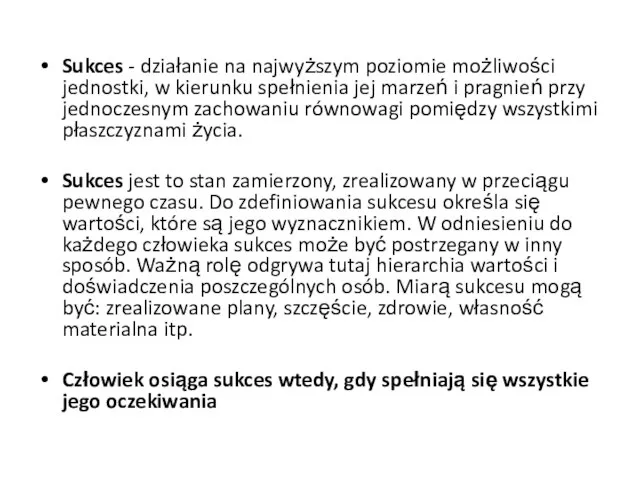 • Sukces - działanie na najwyższym poziomie możliwości jednostki, w kierunku spełnienia jej marzeń i pragnień przy jednoczesnym zachowaniu równowagi pomiędzy wszystkimi płaszczyznami życia.

• Sukces jest to stan zamierzony, zrealizowany w przeciągu pewnego czasu. Do zdefiniowania sukcesu określa się wartości, które są jego wyznacznikiem. W odniesieniu do każdego człowieka sukces może być postrzegany w inny sposób. Ważną rolę odgrywa tutaj hierarchia wartości i doświadczenia poszczególnych osób. Miarą sukcesu mogą być: zrealizowane plany, szczęście, zdrowie, własność materialna itp.

• Człowiek osiąga sukces wtedy, gdy spełniają się wszystkie jego oczekiwania